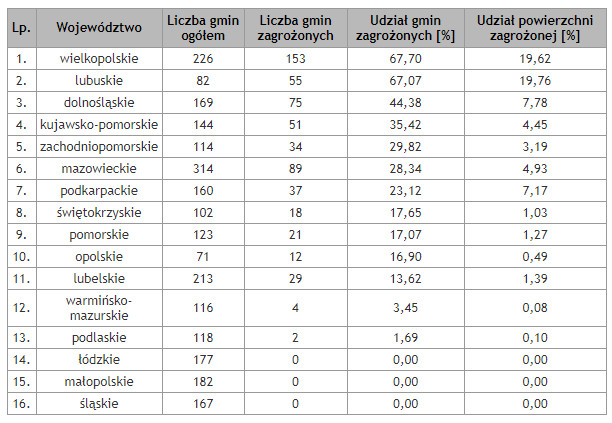 | Lp. | Województwo | Liczba gmin ogółem | Liczba gmin zagrożonych | Udział gmin zagrożonych [%] | Udział powierzchni zagrożonej [%] |
|---|---|---|---|---|---|
| 1. | wielkopolskie | 226 | 153 | 67,70 | 19,62 |
| 2. | lubuskie | 82 | 55 | 67,07 | 19,76 |
| 3. | dolnośląskie | 169 | 75 | 44,38 | 7,78 |
| 4. | kujawsko-pomorskie | 144 | 51 | 35,42 | 4,45 |
| 5. | zachodniopomorskie | 114 | 34 | 29,82 | 3,19 |
| 6. | mazowieckie | 314 | 89 | 28,34 | 4,93 |
| 7. | podkarpackie | 160 | 37 | 23,12 | 7,17 |
| 8. | świętokrzyskie | 102 | 18 | 17,65 | 1,03 |
| 9. | pomorskie | 123 | 21 | 17,07 | 1,27 |
| 10. | opolskie | 71 | 12 | 16,90 | 0,49 |
| 11. | lubelskie | 213 | 29 | 13,62 | 1,39 |
| 12. | warmińsko-mazurskie | 116 | 4 | 3,45 | 0,08 |
| 13. | podlaskie | 118 | 2 | 1,69 | 0,10 |
| 14. | łódzkie | 177 | 0 | 0,00 | 0,00 |
| 15. | małopolskie | 182 | 0 | 0,00 | 0,00 |
| 16. | śląskie | 167 | 0 | 0,00 | 0,00 |